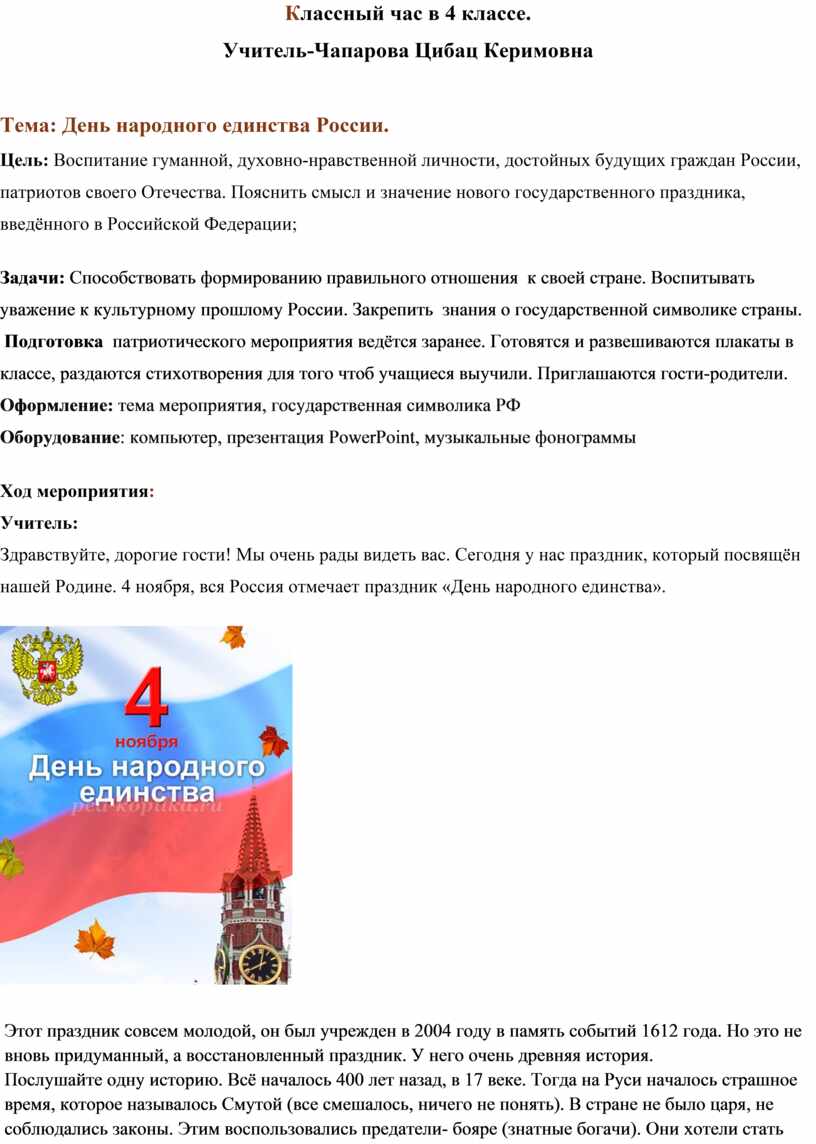 Классный час в 4 классе.

Учитель-Чапарова Цибац Керимовна

Тема: День народного единства России.

Цель: Воспитание гуманной, духовно-нравственной личности, достойных будущих граждан России, патриотов своего Отечества. Пояснить смысл и значение нового государственного праздника, введённого в Российской Федерации;

Задачи: Способствовать формированию правильного отношения к своей стране. Воспитывать уважение к культурному прошлому России. Закрепить знания о государственной символике страны.
Подготовка патриотического мероприятия ведётся заранее. Готовятся и развешиваются плакаты в классе, раздаются стихотворения для того чтоб учащиеся выучили. Приглашаются гости-родители.
Оформление: тема мероприятия, государственная символика РФ
Оборудование: компьютер, презентация PowerPoint, музыкальные фонограммы

Ход мероприятия:
Учитель:
Здравствуйте, дорогие гости! Мы очень рады видеть вас. Сегодня у нас праздник, который посвящён нашей Родине. 4 ноября, вся Россия отмечает праздник «День народного единства».

4
ноября
День народного
единства
ped-kopilka.ru

Этот праздник совсем молодой, он был учрежден в 2004 году в память событий 1612 года. Но это не вновь придуманный, а восстановленный праздник. У него очень древняя история.
Послушайте одну историю. Всё началось 400 лет назад, в 17 веке. Тогда на Руси началось страшное время, которое называлось Смутой (все смешалось, ничего не понять). В стране не было царя, не соблюдались законы. Этим воспользовались предатели- бояре (знатные богачи). Они хотели стать